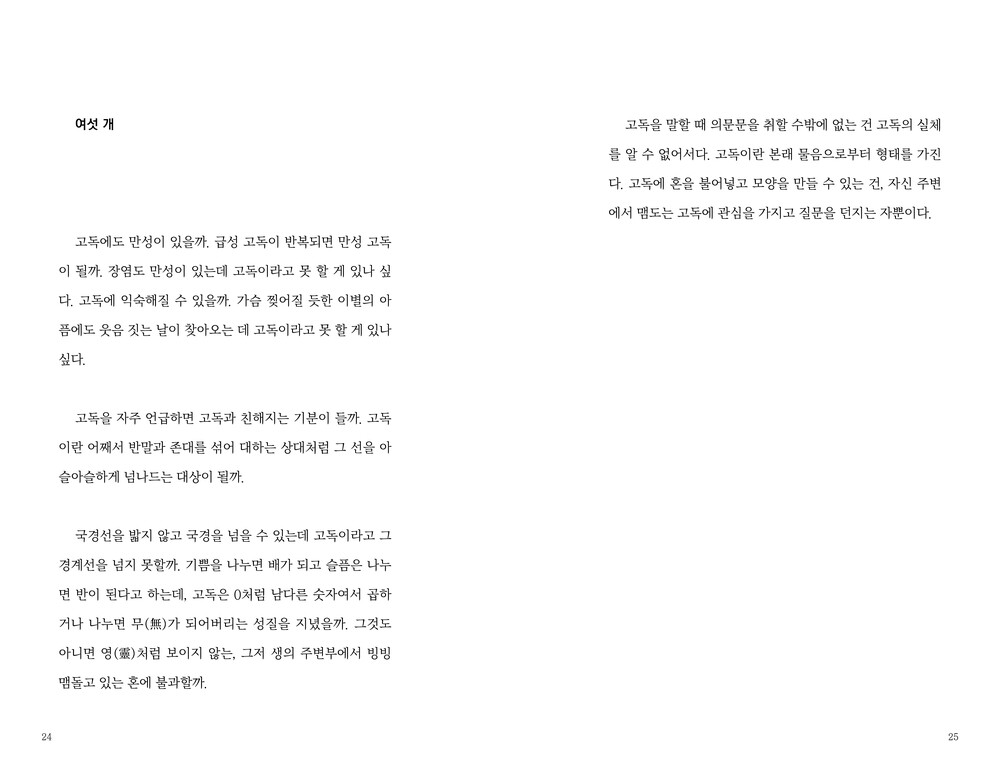 여섯 개

고독에도 만성이 있을까. 급성 고독이 반복되면 만성 고독이 될까. 장염도 만성이 있는데 고독이라고 못 할 게 있나 싶다. 고독에 익숙해질 수 있을까. 가슴 찢어질 듯한 이별의 아픔에도 웃음 짓는 날이 찾아오는 데 고독이라고 못 할 게 있나 싶다.

고독을 자주 언급하면 고독과 친해지는 기분이 들까. 고독이란 어째서 반말과 존대를 섞어 대하는 상대처럼 그 선을 아슬아슬하게 넘나드는 대상이 될까.

국경선을 밟지 않고 국경을 넘을 수 있는데 고독이라고 그 경계선을 넘지 못할까. 기쁨을 나누면 배가 되고 슬픔은 나누면 반이 된다고 하는데, 고독은 0처럼 남다른 숫자여서 곱하거나 나누면 무(無)가 되어버리는 성질을 지녔을까. 그것도 아니면 영(靈)처럼 보이지 않는, 그저 생의 주변부에서 빙빙 맴돌고 있는 혼에 불과할까.

24

고독을 말할 때 의문문을 취할 수밖에 없는 건 고독의 실체를 알 수 없어서다. 고독이란 본래 물음으로부터 형태를 가진다. 고독에 혼을 불어넣고 모양을 만들 수 있는 건, 자신 주변에서 맴도는 고독에 관심을 가지고 질문을 던지는 자뿐이다.

25